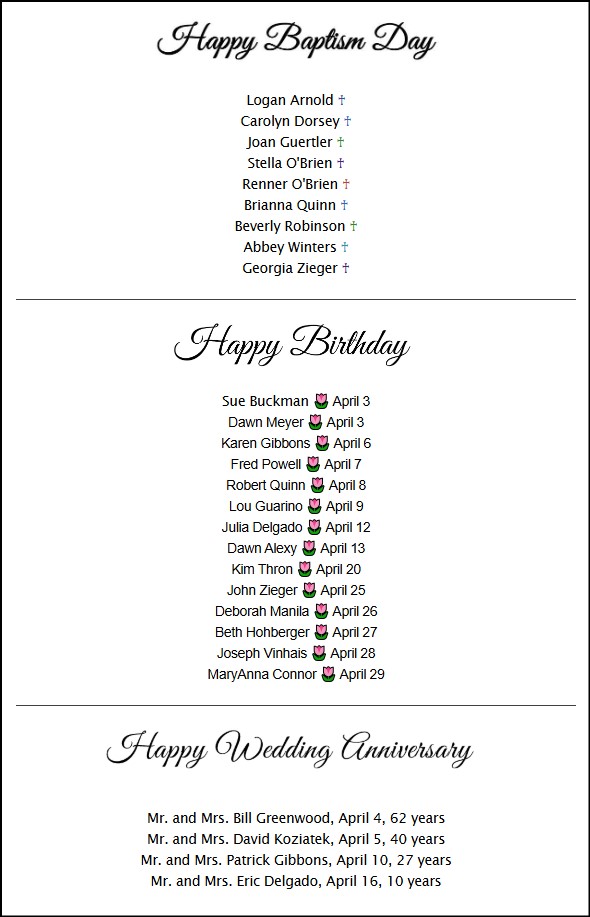 Happy Baptism Day

Logan Arnold †
Carolyn Dorsey †
Joan Guertler †
Stella O'Brien †
Renner O'Brien †
Brianna Quinn †
Beverly Robinson †
Abbey Winters †
Georgia Zieger †

Happy Birthday

Sue Buckman 🌷 April 3
Dawn Meyer 🌷 April 3
Karen Gibbons 🌷 April 6
Fred Powell 🌷 April 7
Robert Quinn 🌷 April 8
Lou Guarino 🌷 April 9
Julia Delgado 🌷 April 12
Dawn Alexy 🌷 April 13
Kim Thron 🌷 April 20
John Zieger 🌷 April 25
Deborah Manila 🌷 April 26
Beth Hohberger 🌷 April 27
Joseph Vinhais 🌷 April 28
MaryAnna Connor 🌷 April 29

Happy Wedding Anniversary

Mr. and Mrs. Bill Greenwood, April 4, 62 years
Mr. and Mrs. David Koziatek, April 5, 40 years
Mr. and Mrs. Patrick Gibbons, April 10, 27 years
Mr. and Mrs. Eric Delgado, April 16, 10 years